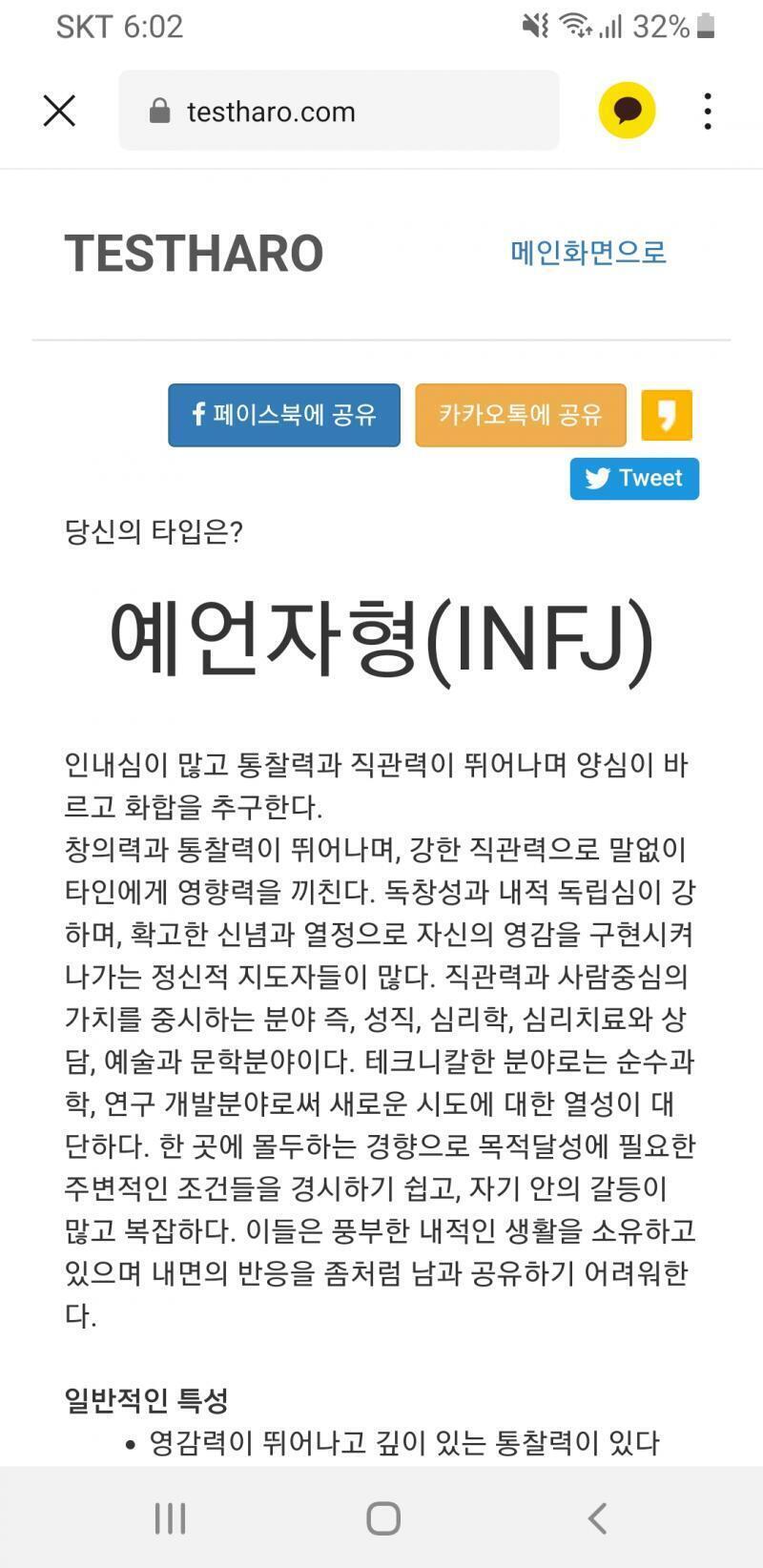 SKT 6:02 32%

testharo.com

TESTHARO

메인화면으로

페이스북에 공유

카카오톡에 공유

Tweet

당신의 타입은?

예언자형(INFJ)

인내심이 많고 통찰력과 직관력이 뛰어나며 양심이 바르고 화합을 추구한다.
창의력과 통찰력이 뛰어나며, 강한 직관력으로 말없이 타인에게 영향력을 끼친다. 독창성과 내적 독립심이 강하며, 확고한 신념과 열정으로 자신의 영감을 구현시켜 나가는 정신적 지도자들이 많다. 직관력과 사람중심의 가치를 중시하는 분야 즉, 성직, 심리학, 심리치료와 상담, 예술과 문학분야이다. 테크니칼한 분야로는 순수과학, 연구 개발분야로써 새로운 시도에 대한 열성이 대단하다. 한 곳에 몰두하는 경향으로 목적달성에 필요한 주변적인 조건들을 경시하기 쉽고, 자기 안의 갈등이 많고 복잡하다. 이들은 풍부한 내적인 생활을 소유하고 있으며 내면의 반응을 좀처럼 남과 공유하기 어려워한다.

일반적인 특성

• 영감력이 뛰어나고 깊이 있는 통찰력이 있다